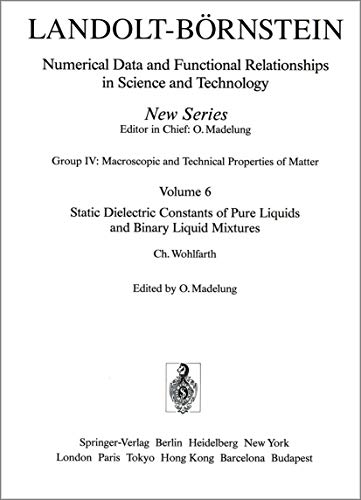 LANDOLT-BÖRNSTEIN

Numerical Data and Functional Relationships in Science and Technology

New Series
Editor in Chief: O. Madelung

Group IV: Macroscopic and Technical Properties of Matter

Volume 6
Static Dielectric Constants of Pure Liquids and Binary Liquid Mixtures

Ch. Wohlfarth

Edited by O. Madelung

Springer-Verlag Berlin Heidelberg New York
London Paris Tokyo Hong Kong Barcelona Budapest